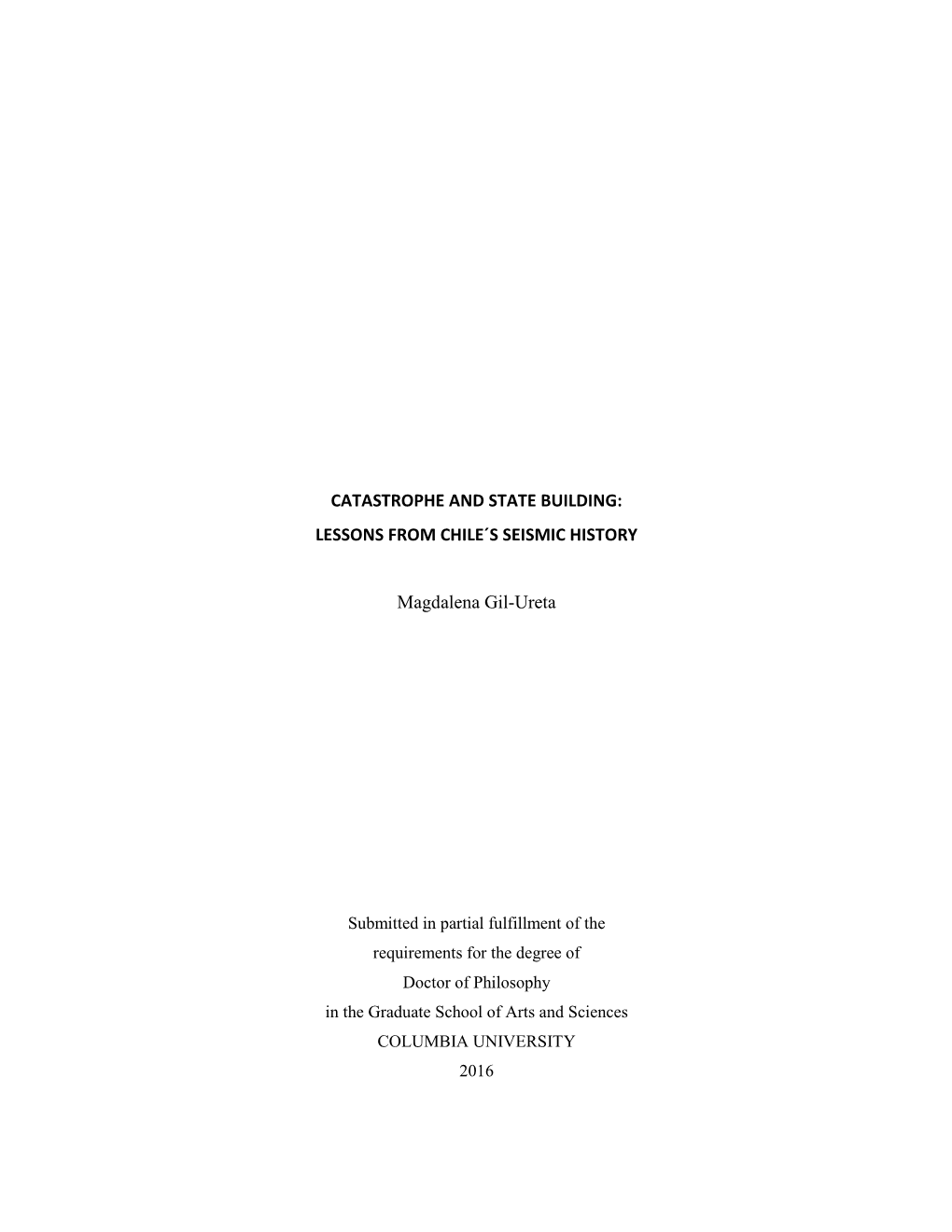 CATASTROPHE AND STATE BUILDING:
LESSONS FROM CHILE´S SEISMIC HISTORY

Magdalena Gil-Ureta

Submitted in partial fulfillment of the
requirements for the degree of
Doctor of Philosophy
in the Graduate School of Arts and Sciences
COLUMBIA UNIVERSITY
2016